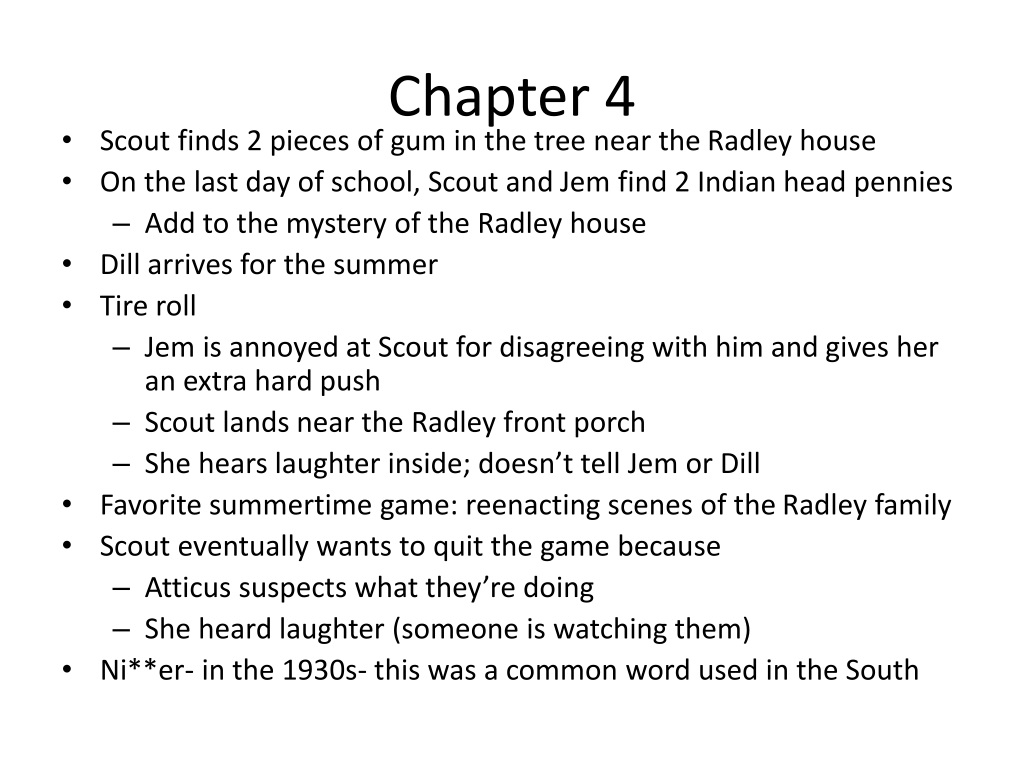 Chapter 4

• Scout finds 2 pieces of gum in the tree near the Radley house
• On the last day of school, Scout and Jem find 2 Indian head pennies
– Add to the mystery of the Radley house
• Dill arrives for the summer
• Tire roll
– Jem is annoyed at Scout for disagreeing with him and gives her an extra hard push
– Scout lands near the Radley front porch
– She hears laughter inside; doesn't tell Jem or Dill
• Favorite summertime game: reenacting scenes of the Radley family
• Scout eventually wants to quit the game because
– Atticus suspects what they're doing
– She heard laughter (someone is watching them)
• Ni**er- in the 1930s- this was a common word used in the South